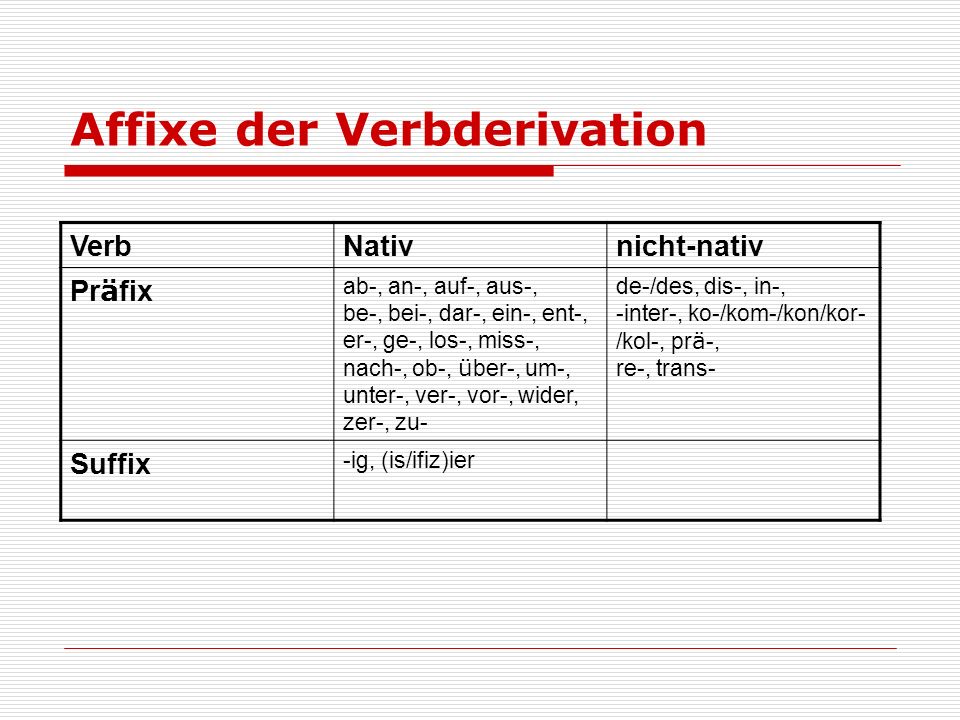 Affixe der Verbderivation

| Verb | Nativ | nicht-nativ |
|---|---|---|
| Präfix | ab-, an-, auf-, aus-, be-, bei-, dar-, ein-, ent-, er-, ge-, los-, miss-, nach-, ob-, über-, um-, unter-, ver-, vor-, wider, zer-, zu- | de-/des, dis-, in-, -inter-, ko-/kom-/kon/kor-/kol-, prä-, re-, trans- |
| Suffix | -ig, (is/ifiz)ier | |